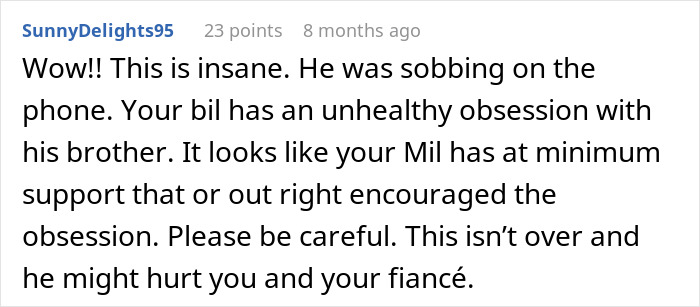 SunnyDelights95 23 points 8 months ago

Wow!! This is insane. He was sobbing on the phone. Your bil has an unhealthy obsession with his brother. It looks like your Mil has at minimum support that or out right encouraged the obsession. Please be careful. This isn’t over and he might hurt you and your fiancé.